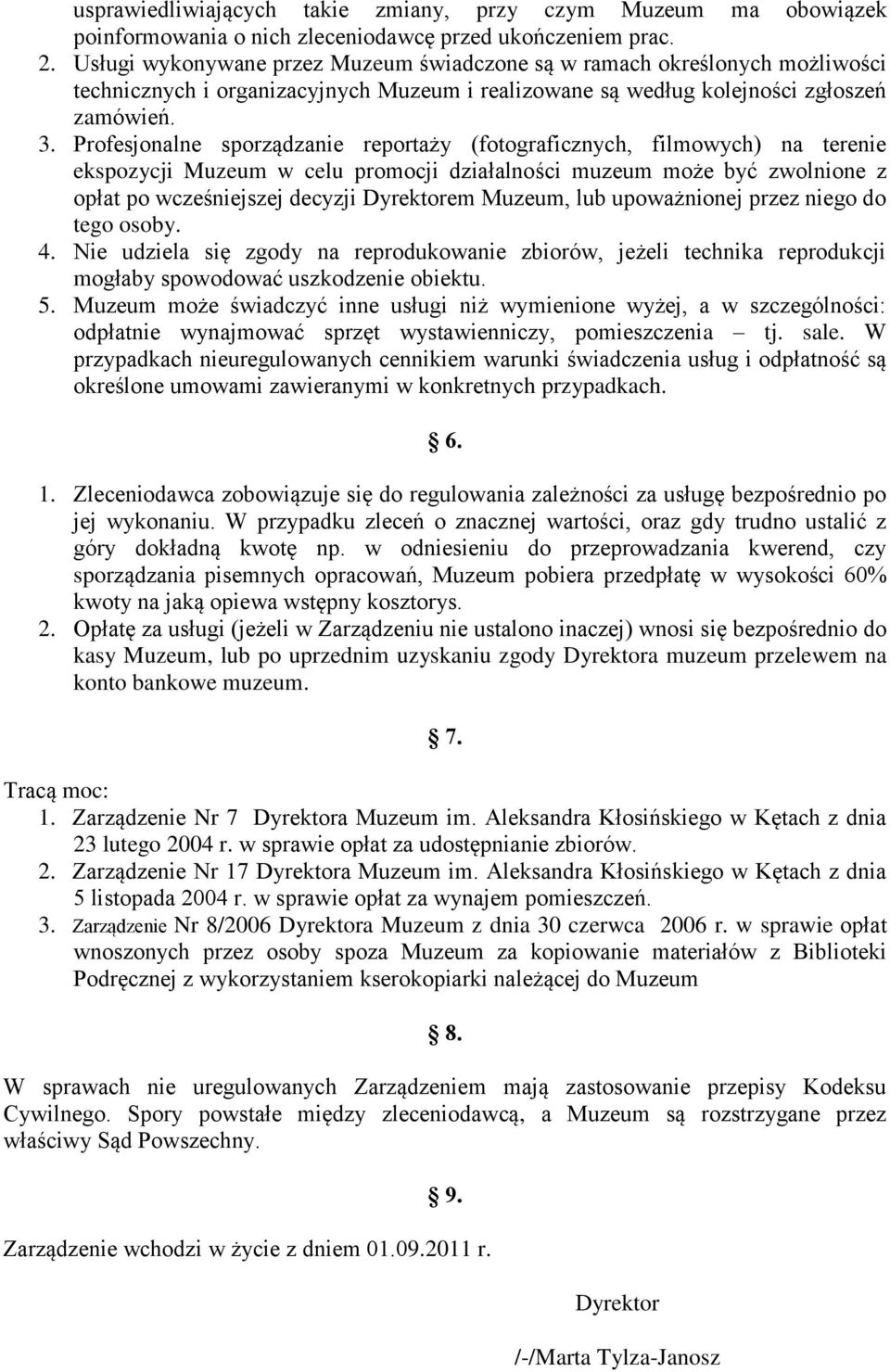 usprawiedliwiających takie zmiany, przy czym Muzeum ma obowiązek poinformowania o nich zleceniodawcę przed ukończeniem prac.
2. Usługi wykonywane przez Muzeum świadczone są w ramach określonych możliwości technicznych i organizacyjnych Muzeum i realizowane są według kolejności zgłoszeń zamówień.
3. Profesjonalne sporządzanie reportaży (fotograficznych, filmowych) na terenie ekspozycji Muzeum w celu promocji działalności muzeum może być zwolnione z opłat po wcześniejszej decyzji Dyrektorem Muzeum, lub upoważnionej przez niego do tego osoby.
4. Nie udziela się zgody na reprodukowanie zbiorów, jeżeli technika reprodukcji mogłaby spowodować uszkodzenie obiektu.
5. Muzeum może świadczyć inne usługi niż wymienione wyżej, a w szczególności: odpłatnie wynajmować sprzęt wystawienniczy, pomieszczenia – tj. sale. W przypadkach nieuregulowanych cennikiem warunki świadczenia usług i odpłatność są określone umowami zawieranymi w konkretnych przypadkach.

§ 6.

1. Zleceniodawca zobowiązuje się do regulowania zależności za usługę bezpośrednio po jej wykonaniu. W przypadku zleceń o znacznej wartości, oraz gdy trudno ustalić z góry dokładną kwotę np. w odniesieniu do przeprowadzania kwerend, czy sporządzania pisemnych opracowań, Muzeum pobiera przedpłatę w wysokości 60% kwoty na jaką opiewa wstępny kosztorys.
2. Opłatę za usługi (jeżeli w Zarządzeniu nie ustalono inaczej) wnosi się bezpośrednio do kasy Muzeum, lub po uprzednim uzyskaniu zgody Dyrektora muzeum przelewem na konto bankowe muzeum.

§ 7.

Tracą moc:
1. Zarządzenie Nr 7 Dyrektora Muzeum im. Aleksandra Kłosińskiego w Kętach z dnia 23 lutego 2004 r. w sprawie opłat za udostępnianie zbiorów.
2. Zarządzenie Nr 17 Dyrektora Muzeum im. Aleksandra Kłosińskiego w Kętach z dnia 5 listopada 2004 r. w sprawie opłat za wynajem pomieszczeń.
3. Zarządzenie Nr 8/2006 Dyrektora Muzeum z dnia 30 czerwca 2006 r. w sprawie opłat wnoszonych przez osoby spoza Muzeum za kopiowanie materiałów z Biblioteki Podręcznej z wykorzystaniem kserokopiarki należącej do Muzeum

§ 8.

W sprawach nie uregulowanych Zarządzeniem mają zastosowanie przepisy Kodeksu Cywilnego. Spory powstałe między zleceniodawcą, a Muzeum są rozstrzygane przez właściwy Sąd Powszechny.

§ 9.

Zarządzenie wchodzi w życie z dniem 01.09.2011 r.

Dyrektor

/-/Marta Tylza-Janosz